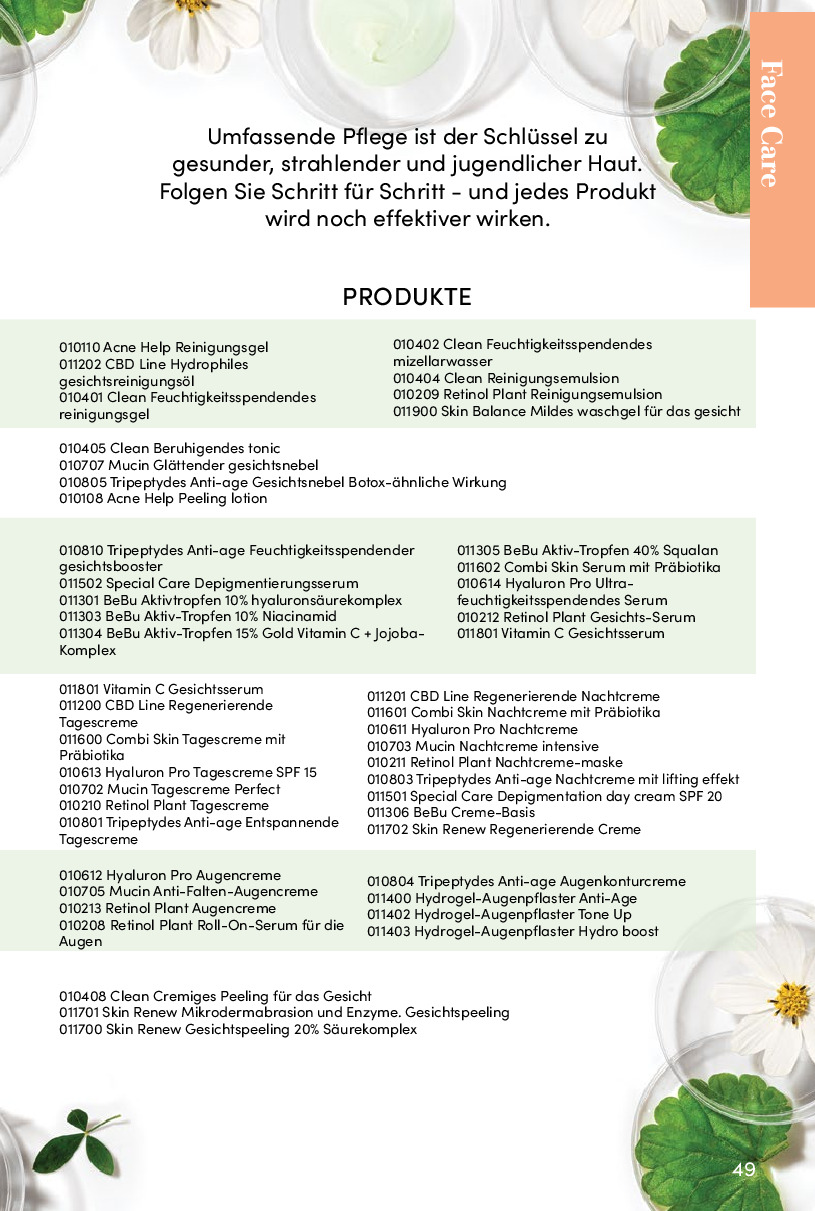 Face Care

Umfassende Pflege ist der Schlüssel zu gesunder, strahlender und jugendlicher Haut. Folgen Sie Schritt für Schritt - und jedes Produkt wird noch effektiver wirken.

PRODUKTE

010110 Acne Help Reinigungsgel
011202 CBD Line Hydrophiles gesichtsreinigungsöl
010401 Clean Feuchtigkeitsspendendes reinigungsgel

010402 Clean Feuchtigkeitsspendendes mizellarwasser
010404 Clean Reinigungsemulsion
010209 Retinol Plant Reinigungsemulsion
011900 Skin Balance Mildes waschgel für das gesicht

010405 Clean Beruhigendes tonic
010707 Mucin Glättender gesichtsnebel
010805 Tripeptydes Anti-age Gesichtsnebel Botox-ähnliche Wirkung
010108 Acne Help Peeling lotion

010810 Tripeptydes Anti-age Feuchtigkeitsspendender gesichtsbooster
011502 Special Care Depigmentierungsserum
011301 BeBu Aktivtropfen 10% hyaluronsäurekomplex
011303 BeBu Aktiv-Tropfen 10% Niacinamid
011304 BeBu Aktiv-Tropfen 15% Gold Vitamin C + Jojoba-Komplex

011305 BeBu Aktiv-Tropfen 40% Squalan
011602 Combi Skin Serum mit Präbiotika
010614 Hyaluron Pro Ultra-feuchtigkeitsspendendes Serum
010212 Retinol Plant Gesichts-Serum
011801 Vitamin C Gesichtsserum

011801 Vitamin C Gesichtsserum
011200 CBD Line Regenerierende Tagescreme
011600 Combi Skin Tagescreme mit Präbiotika
010613 Hyaluron Pro Tagescreme SPF 15
010702 Mucin Tagescreme Perfect
010210 Retinol Plant Tagescreme
010801 Tripeptydes Anti-age Entspannende Tagescreme

011201 CBD Line Regenerierende Nachtcreme
011601 Combi Skin Nachtcreme mit Präbiotika
010611 Hyaluron Pro Nachtcreme
010703 Mucin Nachtcreme intensive
010211 Retinol Plant Nachtcreme-maske
010803 Tripeptydes Anti-age Nachtcreme mit lifting effekt
011501 Special Care Depigmentation day cream SPF 20
011306 BeBu Creme-Basis
011702 Skin Renew Regenerierende Creme

010612 Hyaluron Pro Augencreme
010705 Mucin Anti-Falten-Augencreme
010213 Retinol Plant Augencreme
010208 Retinol Plant Roll-On-Serum für die Augen

010804 Tripeptydes Anti-age Augenkonturcreme
011400 Hydrogel-Augenpflaster Anti-Age
011402 Hydrogel-Augenpflaster Tone Up
011403 Hydrogel-Augenpflaster Hydro boost

010408 Clean Cremiges Peeling für das Gesicht
011701 Skin Renew Mikrodermabrasion und Enzyme. Gesichtspeeling
011700 Skin Renew Gesichtspeeling 20% Säurekomplex

49